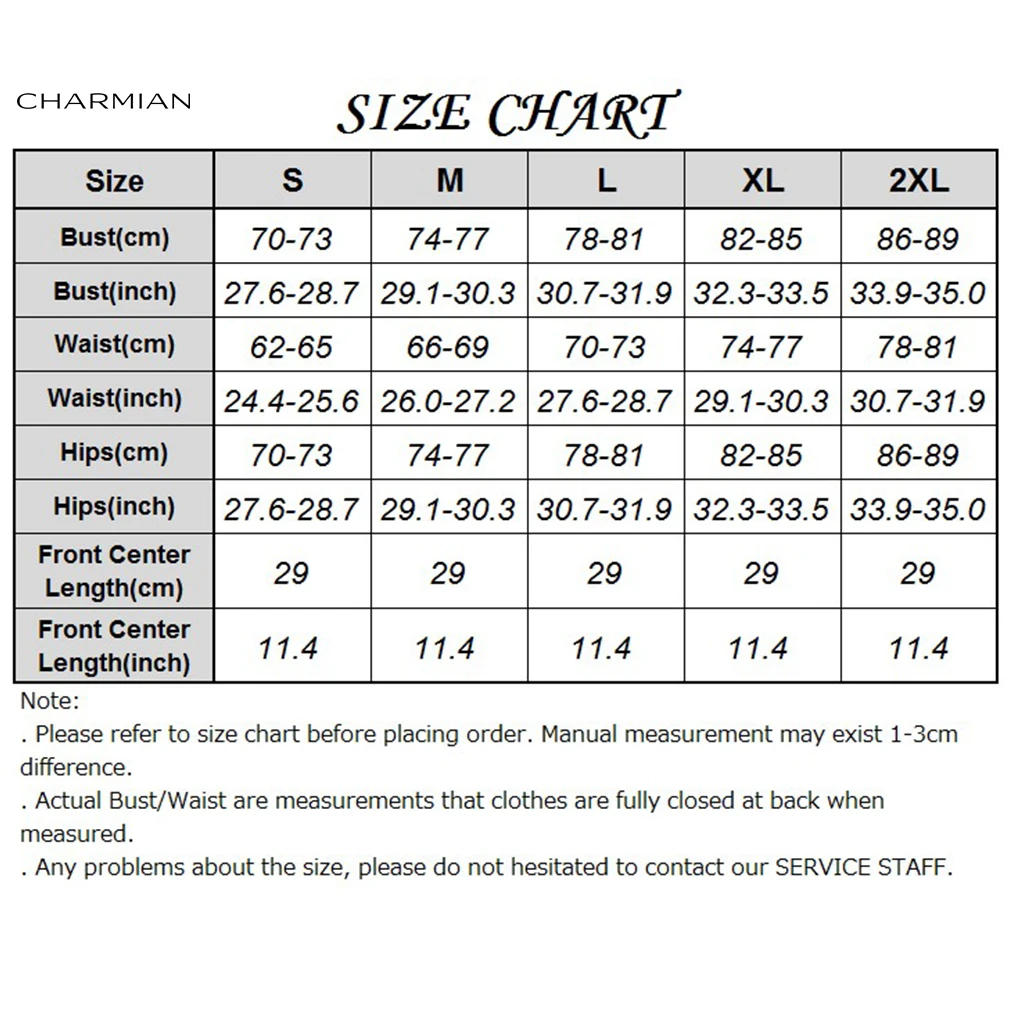 CHARMIAN

SIZE CHART

| Size | S | M | L | XL | 2XL |
|---|---|---|---|---|---|
| Bust(cm) | 70-73 | 74-77 | 78-81 | 82-85 | 86-89 |
| Bust(inch) | 27.6-28.7 | 29.1-30.3 | 30.7-31.9 | 32.3-33.5 | 33.9-35.0 |
| Waist(cm) | 62-65 | 66-69 | 70-73 | 74-77 | 78-81 |
| Waist(inch) | 24.4-25.6 | 26.0-27.2 | 27.6-28.7 | 29.1-30.3 | 30.7-31.9 |
| Hips(cm) | 70-73 | 74-77 | 78-81 | 82-85 | 86-89 |
| Hips(inch) | 27.6-28.7 | 29.1-30.3 | 30.7-31.9 | 32.3-33.5 | 33.9-35.0 |
| Front Center Length(cm) | 29 | 29 | 29 | 29 | 29 |
| Front Center Length(inch) | 11.4 | 11.4 | 11.4 | 11.4 | 11.4 |

Note:
. Please refer to size chart before placing order. Manual measurement may exist 1-3cm difference.
. Actual Bust/Waist are measurements that clothes are fully closed at back when measured.
. Any problems about the size, please do not hesitated to contact our SERVICE STAFF.